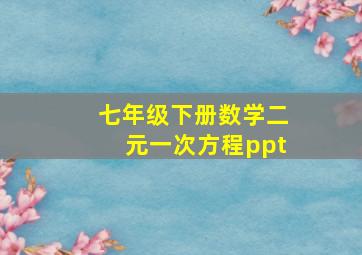 七年级下册数学二元一次方程ppt